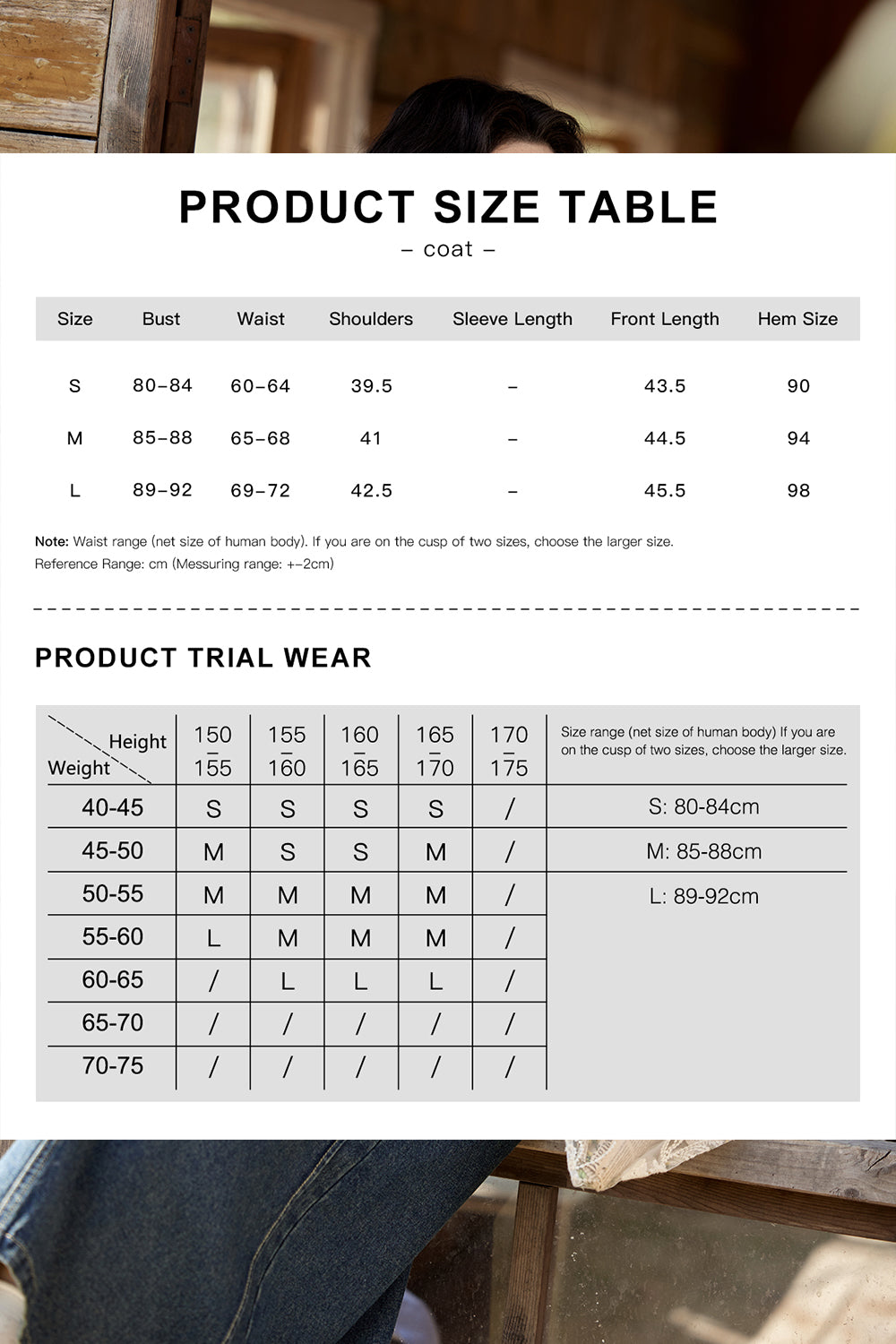 PRODUCT SIZE TABLE

– coat –

| Size | Bust | Waist | Shoulders | Sleeve Length | Front Length | Hem Size |
|---|---|---|---|---|---|---|
| S | 80–84 | 60–64 | 39.5 | – | 43.5 | 90 |
| M | 85–88 | 65–68 | 41 | – | 44.5 | 94 |
| L | 89–92 | 69–72 | 42.5 | – | 45.5 | 98 |

Note: Waist range (net size of human body). If you are on the cusp of two sizes, choose the larger size.
Reference Range: cm (Messuring range: +–2cm)

PRODUCT TRIAL WEAR

| Height / Weight | 150 - 155 | 155 - 160 | 160 - 165 | 165 - 170 | 170 - 175 | Size range (net size of human body) If you are on the cusp of two sizes, choose the larger size. |
|---|---|---|---|---|---|---|
| 40-45 | S | S | S | S | / | S: 80-84cm |
| 45-50 | M | S | S | M | / | M: 85-88cm |
| 50-55 | M | M | M | M | / | L: 89-92cm |
| 55-60 | L | M | M | M | / | |
| 60-65 | / | L | L | L | / | |
| 65-70 | / | / | / | / | / | |
| 70-75 | / | / | / | / | / | |